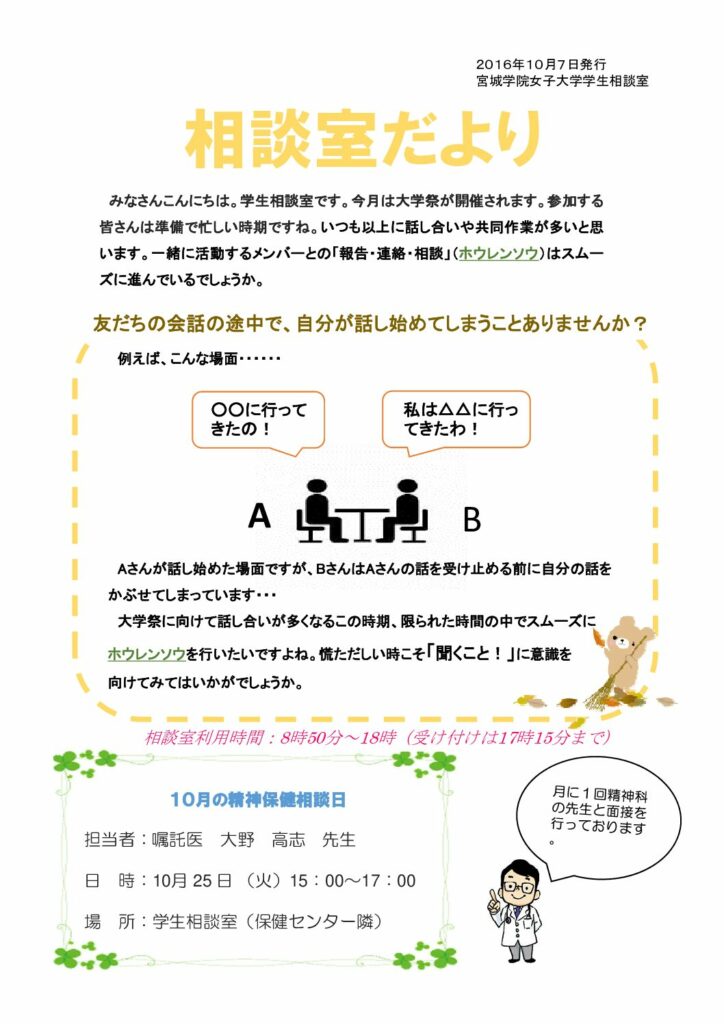 2016年10月7日発行
宮城学院女子大学学生相談室

相談室だより

みなさんこんにちは。学生相談室です。今月は大学祭が開催されます。参加する皆さんは準備で忙しい時期ですね。いつも以上に話し合いや共同作業が多いと思います。一緒に活動するメンバーとの「報告・連絡・相談」（ホウレンソウ）はスムーズに進んでいるでしょうか。

友だちの会話の途中で、自分が話し始めてしまうことありませんか？

例えば、こんな場面・・・・・・

〇〇に行ってきたの！

私は△△に行ってきたわ！

A

B

Aさんが話し始めた場面ですが、BさんはAさんの話を受け止める前に自分の話をかぶせてしまっています・・・

大学祭に向けて話し合いが多くなるこの時期、限られた時間の中でスムーズにホウレンソウを行いたいですよね。慌ただしい時こそ「聞くこと！」に意識を向けてみてはいかがでしょうか。

相談室利用時間：8時50分～18時（受け付けは17時15分まで）

10月の精神保健相談日

担当者：嘱託医　大野　高志　先生

日　時：10月25日（火）15：00～17：00

場　所：学生相談室（保健センター隣）

月に１回精神科の先生と面接を行っております。